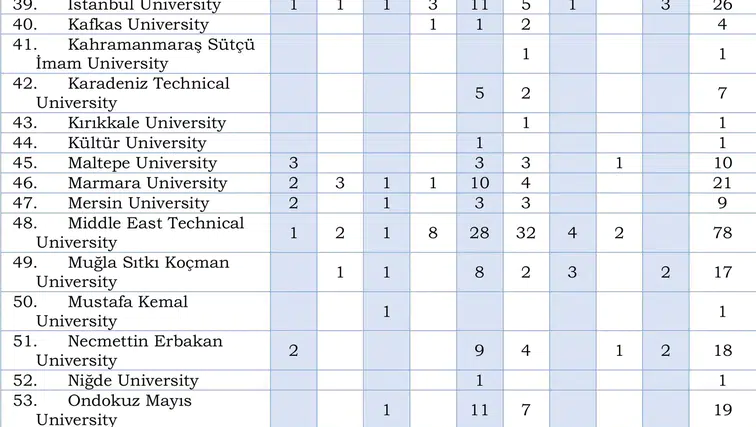 | 39. İstanbul University | 1 | 1 | 1 | 3 | 11 | 5 | 1 |  | 3 | 26 |
|---|---|---|---|---|---|---|---|---|---|---|
| 40. Kafkas University |  |  |  | 1 | 1 | 2 |  |  |  | 4 |
| 41. Kahramanmaraş Sütçü İmam University |  |  |  |  |  | 1 |  |  |  | 1 |
| 42. Karadeniz Technical University |  |  |  |  | 5 | 2 |  |  |  | 7 |
| 43. Kırıkkale University |  |  |  |  |  | 1 |  |  |  | 1 |
| 44. Kültür University |  |  |  |  | 1 |  |  |  |  | 1 |
| 45. Maltepe University | 3 |  |  |  | 3 | 3 |  | 1 |  | 10 |
| 46. Marmara University | 2 | 3 | 1 | 1 | 10 | 4 |  |  |  | 21 |
| 47. Mersin University | 2 |  | 1 |  | 3 | 3 |  |  |  | 9 |
| 48. Middle East Technical University | 1 | 2 | 1 | 8 | 28 | 32 | 4 | 2 |  | 78 |
| 49. Muğla Sıtkı Koçman University |  | 1 | 1 |  | 8 | 2 | 3 |  | 2 | 17 |
| 50. Mustafa Kemal University |  |  | 1 |  |  |  |  |  |  | 1 |
| 51. Necmettin Erbakan University | 2 |  |  |  | 9 | 4 |  | 1 | 2 | 18 |
| 52. Niğde University |  |  |  |  | 1 |  |  |  |  | 1 |
| 53. Ondokuz Mayıs University |  |  | 1 |  | 11 | 7 |  |  |  | 19 |